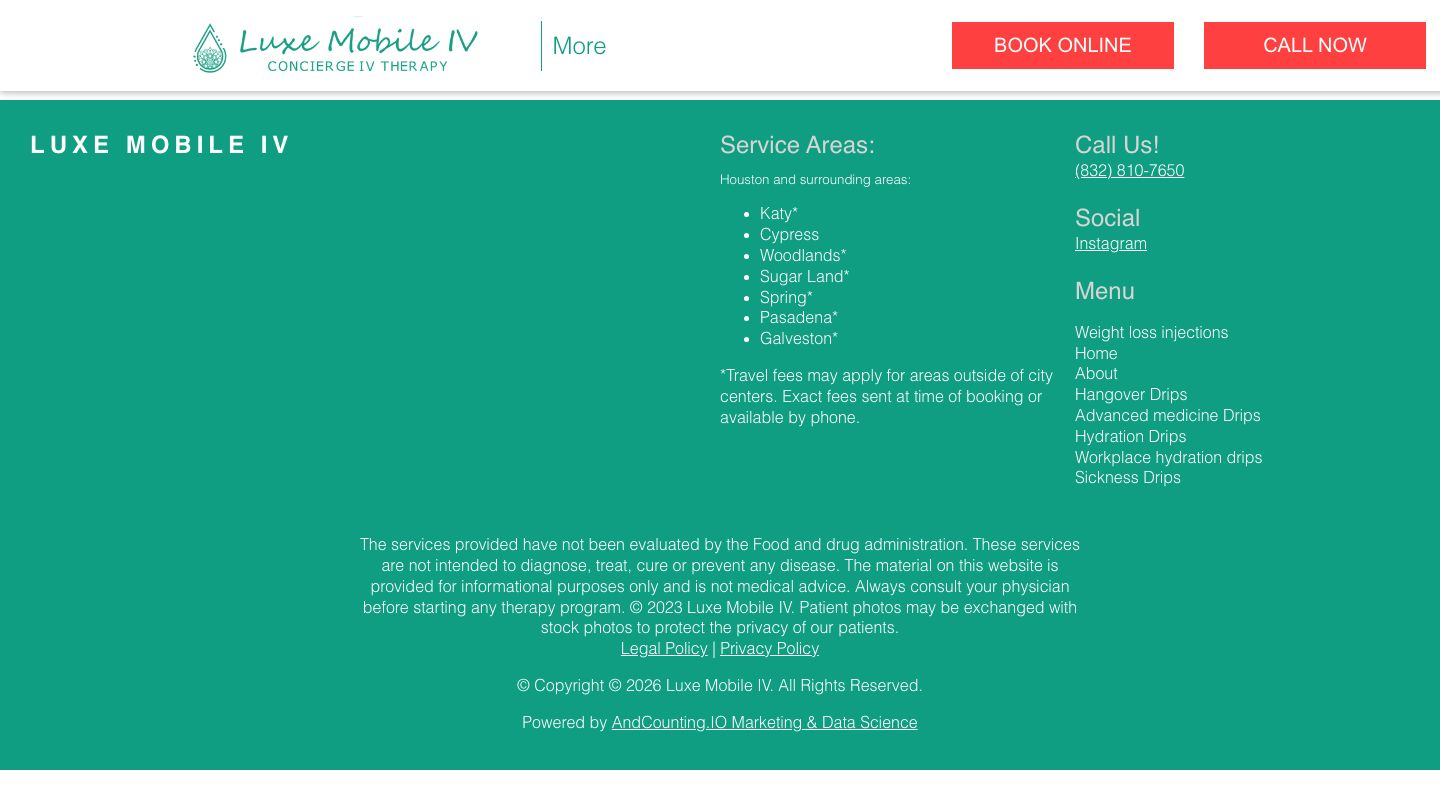 Luxe Mobile IV
CONCIERGE IV THERAPY

More

BOOK ONLINE

CALL NOW

LUXE MOBILE IV

Service Areas:

Houston and surrounding areas:

- Katy*
- Cypress
- Woodlands*
- Sugar Land*
- Spring*
- Pasadena*
- Galveston*

*Travel fees may apply for areas outside of city centers. Exact fees sent at time of booking or available by phone.

Call Us!
(832) 810-7650

Social
Instagram

Menu

Weight loss injections
Home
About
Hangover Drips
Advanced medicine Drips
Hydration Drips
Workplace hydration drips
Sickness Drips

The services provided have not been evaluated by the Food and drug administration. These services are not intended to diagnose, treat, cure or prevent any disease. The material on this website is provided for informational purposes only and is not medical advice. Always consult your physician before starting any therapy program. © 2023 Luxe Mobile IV. Patient photos may be exchanged with stock photos to protect the privacy of our patients.
Legal Policy | Privacy Policy

© Copyright © 2026 Luxe Mobile IV. All Rights Reserved.

Powered by AndCounting.IO Marketing & Data Science